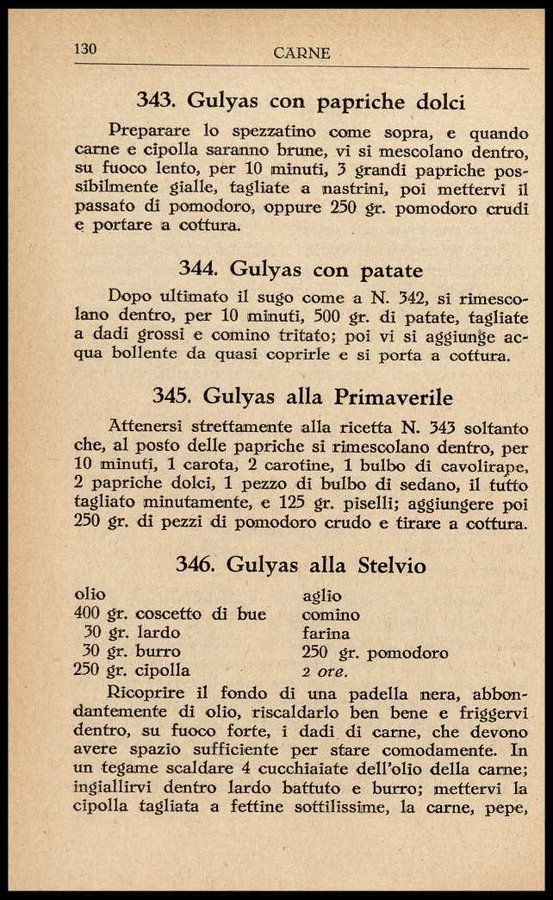 130 CARNE

343. Gulyas con papriche dolci

Preparare lo spezzatino come sopra, e quando carne e cipolla saranno brune, vi si mescolano dentro, su fuoco lento, per 10 minuti, 3 grandi papriche possibilmente gialle, tagliate a nastrini, poi mettervi il passato di pomodoro, oppure 250 gr. pomodoro crudi e portare a cottura.

344. Gulyas con patate

Dopo ultimato il sugo come a N. 342, si rimescolano dentro, per 10 minuti, 500 gr. di patate, tagliate a dadi grossi e comino tritato; poi vi si aggiunge acqua bollente da quasi coprirle e si porta a cottura.

345. Gulyas alla Primaverile

Attenersi strettamente alla ricetta N. 343 soltanto che, al posto delle papriche si rimescolano dentro, per 10 minuti, 1 carota, 2 carotine, 1 bulbo di cavolirape, 2 papriche dolci, 1 pezzo di bulbo di sedano, il tutto tagliato minutamente, e 125 gr. piselli; aggiungere poi 250 gr. di pezzi di pomodoro crudo e tirare a cottura.

346. Gulyas alla Stelvio

olio
400 gr. coscetto di bue
30 gr. lardo
30 gr. burro
250 gr. cipolla

aglio
comino
farina
250 gr. pomodoro
2 ore.

Ricoprire il fondo di una padella nera, abbondantemente di olio, riscaldarlo ben bene e friggervi dentro, su fuoco forte, i dadi di carne, che devono avere spazio sufficiente per stare comodamente. In un tegame scaldare 4 cucchiaiate dell'olio della carne; ingiallirvi dentro lardo battuto e burro; mettervi la cipolla tagliata a fettine sottilissime, la carne, pepe,